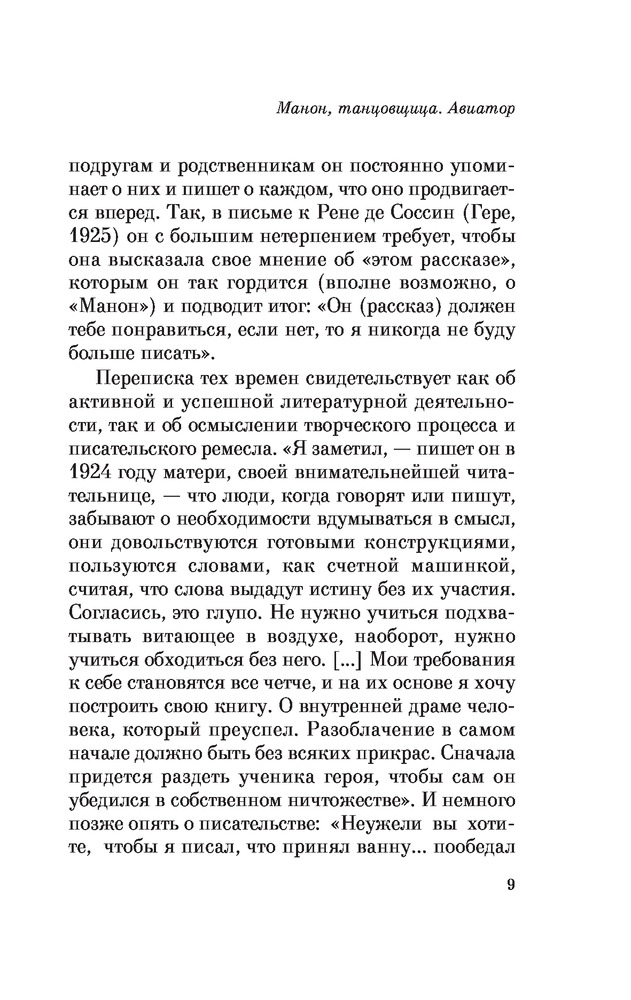 Манон, танцовщица. Авиатор

подругам и родственникам он постоянно упоминает о них и пишет о каждом, что оно продвигается вперед. Так, в письме к Рене де Соссин (Гере, 1925) он с большим нетерпением требует, чтобы она высказала свое мнение об «этом рассказе», которым он так гордится (вполне возможно, о «Манон») и подводит итог: «Он (рассказ) должен тебе понравиться, если нет, то я никогда не буду больше писать».

Переписка тех времен свидетельствует как об активной и успешной литературной деятельности, так и об осмыслении творческого процесса и писательского ремесла. «Я заметил, — пишет он в 1924 году матери, своей внимательнейшей читательнице, — что люди, когда говорят или пишут, забывают о необходимости вдумываться в смысл, они довольствуются готовыми конструкциями, пользуются словами, как счетной машинкой, считая, что слова выдадут истину без их участия. Согласись, это глупо. Не нужно учиться подхватывать витающее в воздухе, наоборот, нужно учиться обходиться без него. [...] Мои требования к себе становятся все четче, и на их основе я хочу построить свою книгу. О внутренней драме человека, который преуспел. Разоблачение в самом начале должно быть без всяких прикрас. Сначала придется раздеть ученика героя, чтобы сам он убедился в собственном ничтожестве». И немного позже опять о писательстве: «Неужели вы хотите, чтобы я писал, что принял ванну... пообедал

9